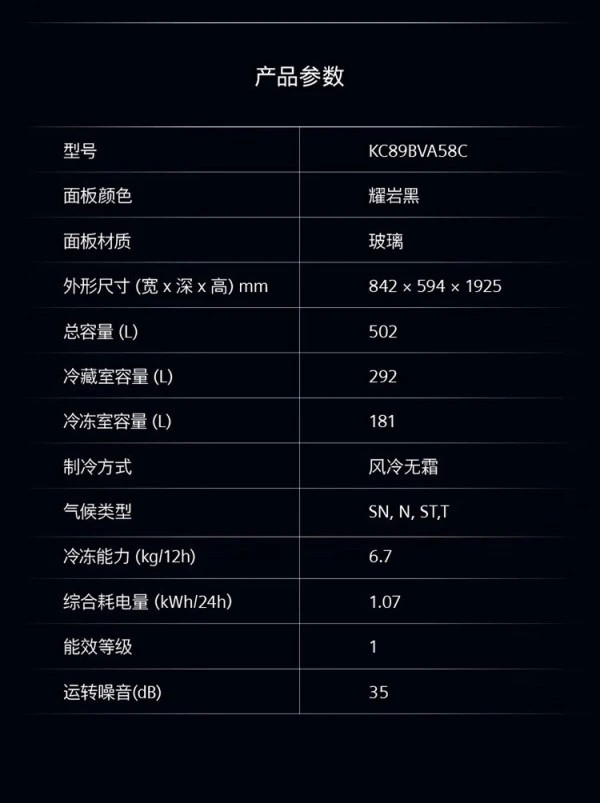 产品参数

| 型号 | KC89BVA58C |
|---|---|
| 面板颜色 | 耀岩黑 |
| 面板材质 | 玻璃 |
| 外形尺寸 (宽 x 深 x 高) mm | 842 × 594 × 1925 |
| 总容量 (L) | 502 |
| 冷藏室容量 (L) | 292 |
| 冷冻室容量 (L) | 181 |
| 制冷方式 | 风冷无霜 |
| 气候类型 | SN, N, ST,T |
| 冷冻能力 (kg/12h) | 6.7 |
| 综合耗电量 (kWh/24h) | 1.07 |
| 能效等级 | 1 |
| 运转噪音(dB) | 35 |